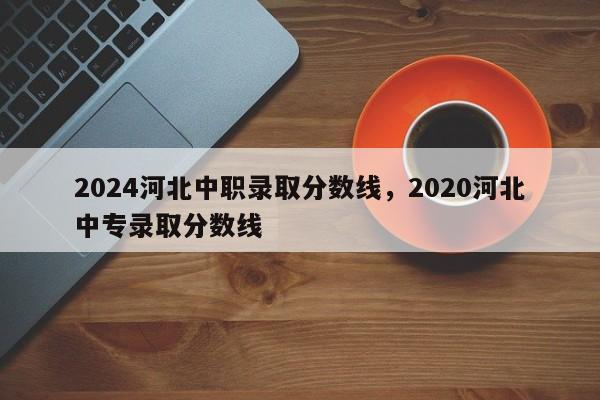 2024河北中职录取分数线，2020河北中专录取分数线